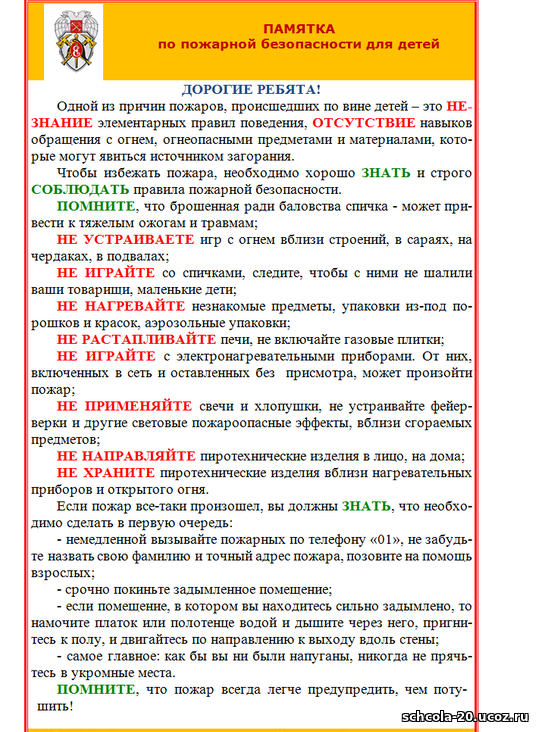 ПАМЯТКА
по пожарной безопасности для детей

ДОРОГИЕ РЕБЯТА!

Одной из причин пожаров, происшедших по вине детей – это НЕЗНАНИЕ элементарных правил поведения, ОТСУТСТВИЕ навыков обращения с огнем, огнеопасными предметами и материалами, которые могут явиться источником загорания.

Чтобы избежать пожара, необходимо хорошо ЗНАТЬ и строго СОБЛЮДАТЬ правила пожарной безопасности.

ПОМНИТЕ, что брошенная ради баловства спичка - может привести к тяжелым ожогам и травмам;

НЕ УСТРАИВАЕТЕ игр с огнем вблизи строений, в сараях, на чердаках, в подвалах;

НЕ ИГРАЙТЕ со спичками, следите, чтобы с ними не шалили ваши товарищи, маленькие дети;

НЕ НАГРЕВАЙТЕ незнакомые предметы, упаковки из-под порошков и красок, аэрозольные упаковки;

НЕ РАСТАПЛИВАЙТЕ печи, не включайте газовые плитки;

НЕ ИГРАЙТЕ с электронагревательными приборами. От них, включенных в сеть и оставленных без присмотра, может произойти пожар;

НЕ ПРИМЕНЯЙТЕ свечи и хлопушки, не устраивайте фейерверки и другие световые пожароопасные эффекты, вблизи сгораемых предметов;

НЕ НАПРАВЛЯЙТЕ пиротехнические изделия в лицо, на дома;

НЕ ХРАНИТЕ пиротехнические изделия вблизи нагревательных приборов и открытого огня.

Если пожар все-таки произошел, вы должны ЗНАТЬ, что необходимо сделать в первую очередь:

- немедленной вызывайте пожарных по телефону «01», не забудьте назвать свою фамилию и точный адрес пожара, позовите на помощь взрослых;

- срочно покиньте задымленное помещение;

- если помещение, в котором вы находитесь сильно задымлено, то намочите платок или полотенце водой и дышите через него, пригнитесь к полу, и двигайтесь по направлению к выходу вдоль стены;

- самое главное: как бы вы ни были напуганы, никогда не прячьтесь в укромные места.

ПОМНИТЕ, что пожар всегда легче предупредить, чем потушить!

schcola-20.ucoz.ru